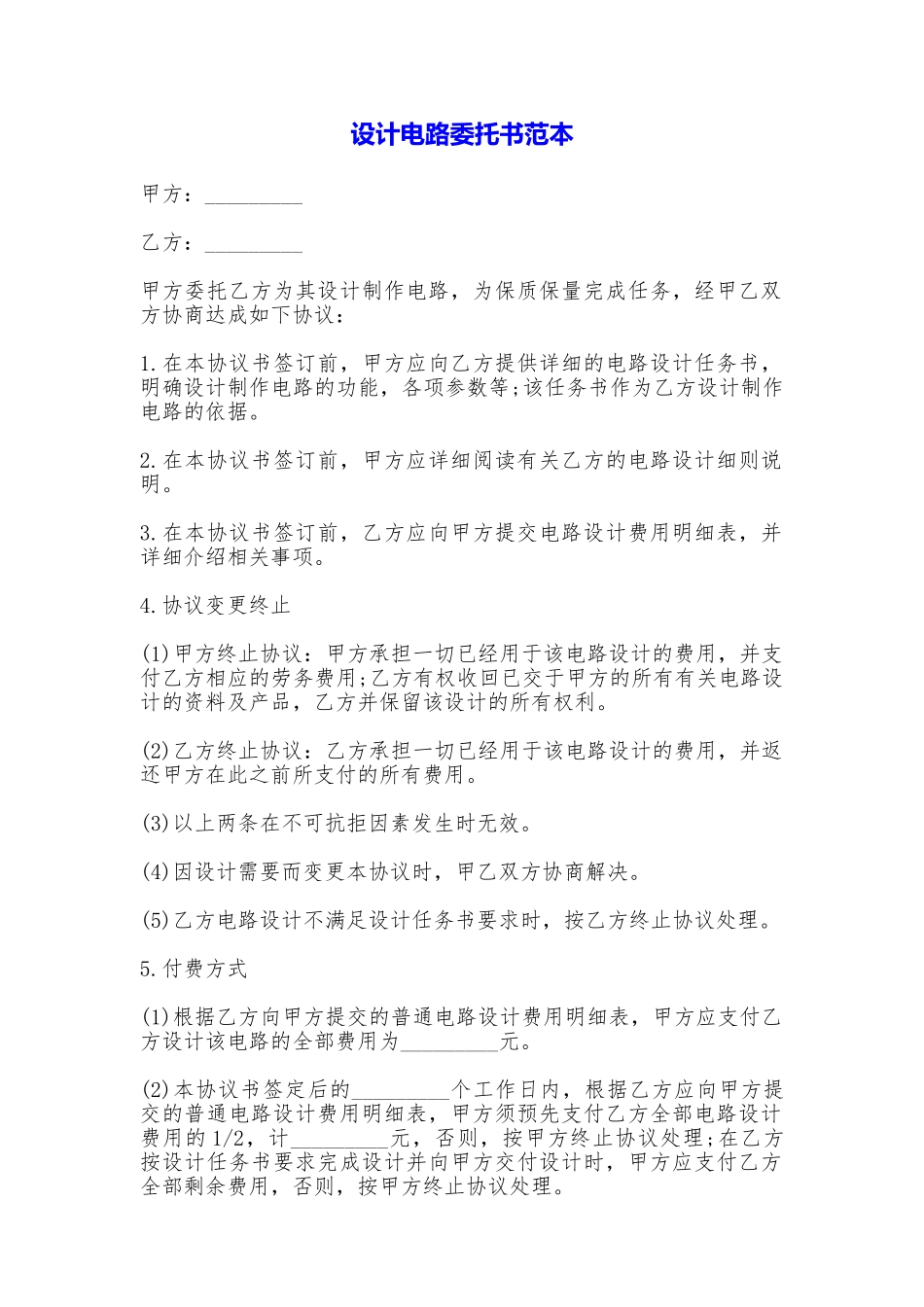 设计电路委托书范本

甲方：_________

乙方：_________

甲方委托乙方为其设计制作电路，为保质保量完成任务，经甲乙双方协商达成如下协议：

1.在本协议书签订前，甲方应向乙方提供详细的电路设计任务书，明确设计制作电路的功能，各项参数等;该任务书作为乙方设计制作电路的依据。

2.在本协议书签订前，甲方应详细阅读有关乙方的电路设计细则说明。

3.在本协议书签订前，乙方应向甲方提交电路设计费用明细表，并详细介绍相关事项。

4.协议变更终止

(1)甲方终止协议：甲方承担一切已经用于该电路设计的费用，并支付乙方相应的劳务费用;乙方有权收回已交于甲方的所有有关电路设计的资料及产品，乙方并保留该设计的所有权利。

(2)乙方终止协议：乙方承担一切已经用于该电路设计的费用，并返还甲方在此之前所支付的所有费用。

(3)以上两条在不可抗拒因素发生时无效。

(4)因设计需要而变更本协议时，甲乙双方协商解决。

(5)乙方电路设计不满足设计任务书要求时，按乙方终止协议处理。

5.付费方式

(1)根据乙方向甲方提交的普通电路设计费用明细表，甲方应支付乙方设计该电路的全部费用为_________元。

(2)本协议书签定后的_________个工作日内，根据乙方应向甲方提交的普通电路设计费用明细表，甲方须预先支付乙方全部电路设计费用的1/2，计_________元，否则，按甲方终止协议处理;在乙方按设计任务书要求完成设计并向甲方交付设计时，甲方应支付乙方全部剩余费用，否则，按甲方终止协议处理。